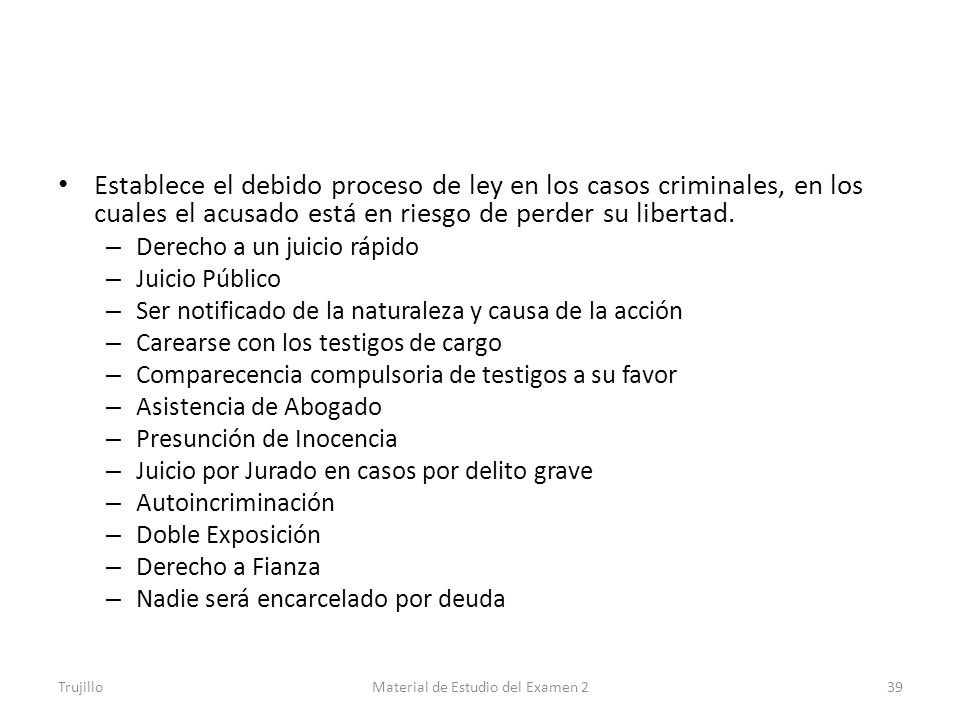 • Establece el debido proceso de ley en los casos criminales, en los cuales el acusado está en riesgo de perder su libertad.
– Derecho a un juicio rápido
– Juicio Público
– Ser notificado de la naturaleza y causa de la acción
– Carearse con los testigos de cargo
– Comparecencia compulsoria de testigos a su favor
– Asistencia de Abogado
– Presunción de Inocencia
– Juicio por Jurado en casos por delito grave
– Autoincriminación
– Doble Exposición
– Derecho a Fianza
– Nadie será encarcelado por deuda

Trujillo
Material de Estudio del Examen 2
39